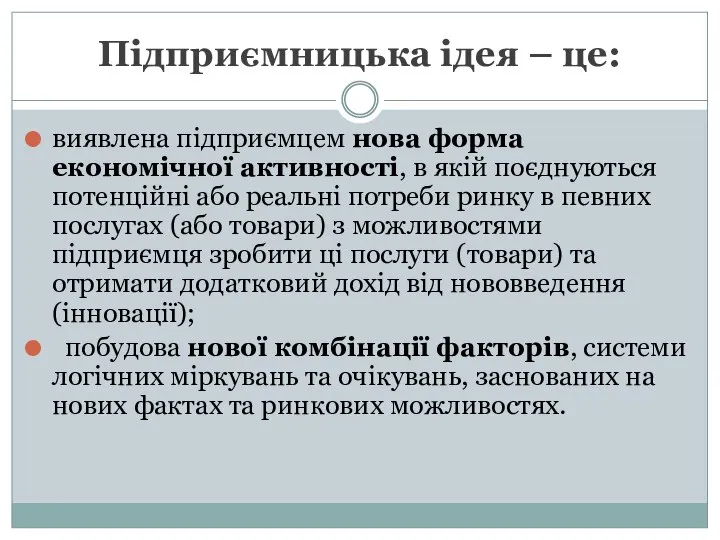 Підприємницька ідея – це:

виявлена підприємцем нова форма економічної активності, в якій поєднуються потенційні або реальні потреби ринку в певних послугах (або товари) з можливостями підприємця зробити ці послуги (товари) та отримати додатковий дохід від нововведення (інновації);

побудова нової комбінації факторів, системи логічних міркувань та очікувань, заснованих на нових фактах та ринкових можливостях.